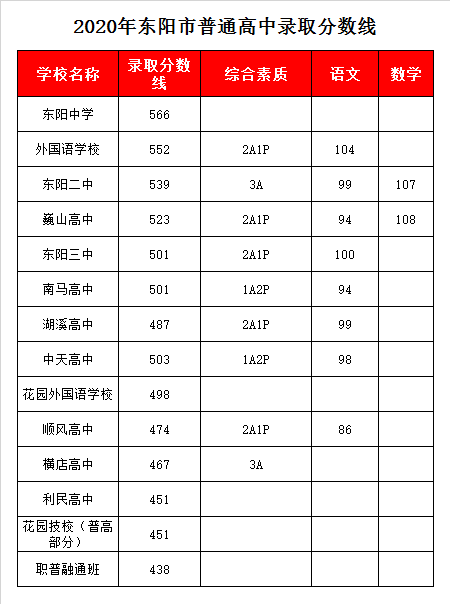 2020年东阳市普通高中录取分数线

| 学校名称 | 录取分数线 | 综合素质 | 语文 | 数学 |
|---|---|---|---|---|
| 东阳中学 | 566 | | | |
| 外国语学校 | 552 | 2A1P | 104 | |
| 东阳二中 | 539 | 3A | 99 | 107 |
| 巍山高中 | 523 | 2A1P | 94 | 108 |
| 东阳三中 | 501 | 2A1P | 100 | |
| 南马高中 | 501 | 1A2P | 94 | |
| 湖溪高中 | 487 | 2A1P | 99 | |
| 中天高中 | 503 | 1A2P | 98 | |
| 花园外国语学校 | 498 | | | |
| 顺风高中 | 474 | 2A1P | 86 | |
| 横店高中 | 467 | 3A | | |
| 利民高中 | 451 | | | |
| 花园技校（普高部分） | 451 | | | |
| 职普融通班 | 438 | | | |